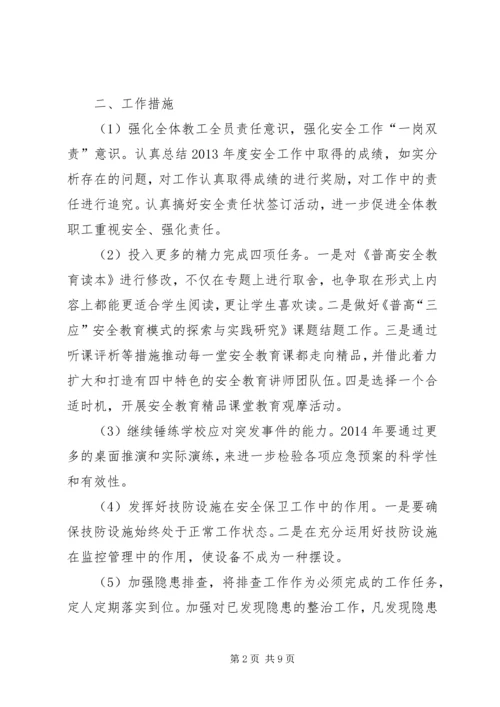 二、工作措施

（1）强化全体教工全员责任意识，强化安全工作“一岗双责”意识。认真总结2013年度安全工作中取得的成绩，如实分析存在的问题，对工作认真取得成绩的进行奖励，对工作中的责任进行追究。认真搞好安全责任状签订活动，进一步促进全体教职工重视安全、强化责任。

（2）投入更多的精力完成四项任务。一是对《普高安全教育读本》进行修改，不仅在专题上进行取舍，也争取在形式上内容上都能更适合学生阅读，更让学生喜欢读。二是做好《普高“三应”安全教育模式的探索与实践研究》课题结题工作。三是通过听课评析等措施推动每一堂安全教育课都走向精品，并借此着力扩大和打造有四中特色的安全教育讲师团队伍。四是选择一个合适时机，开展安全教育精品课堂教育观摩活动。

（3）继续锤练学校应对突发事件的能力。2014年要通过更多的桌面推演和实际演练，来进一步检验各项应急预案的科学性和有效性。

（4）发挥好技防设施在安全保卫工作中的作用。一是要确保技防设施始终处于正常工作状态。二是在充分运用好技防设施在监控管理中的作用，使设备不成为一种摆设。

（5）加强隐患排查，将排查工作作为必须完成的工作任务，定人定期落实到位。加强对已发现隐患的整治工作，凡发现隐患

第2页 共9页